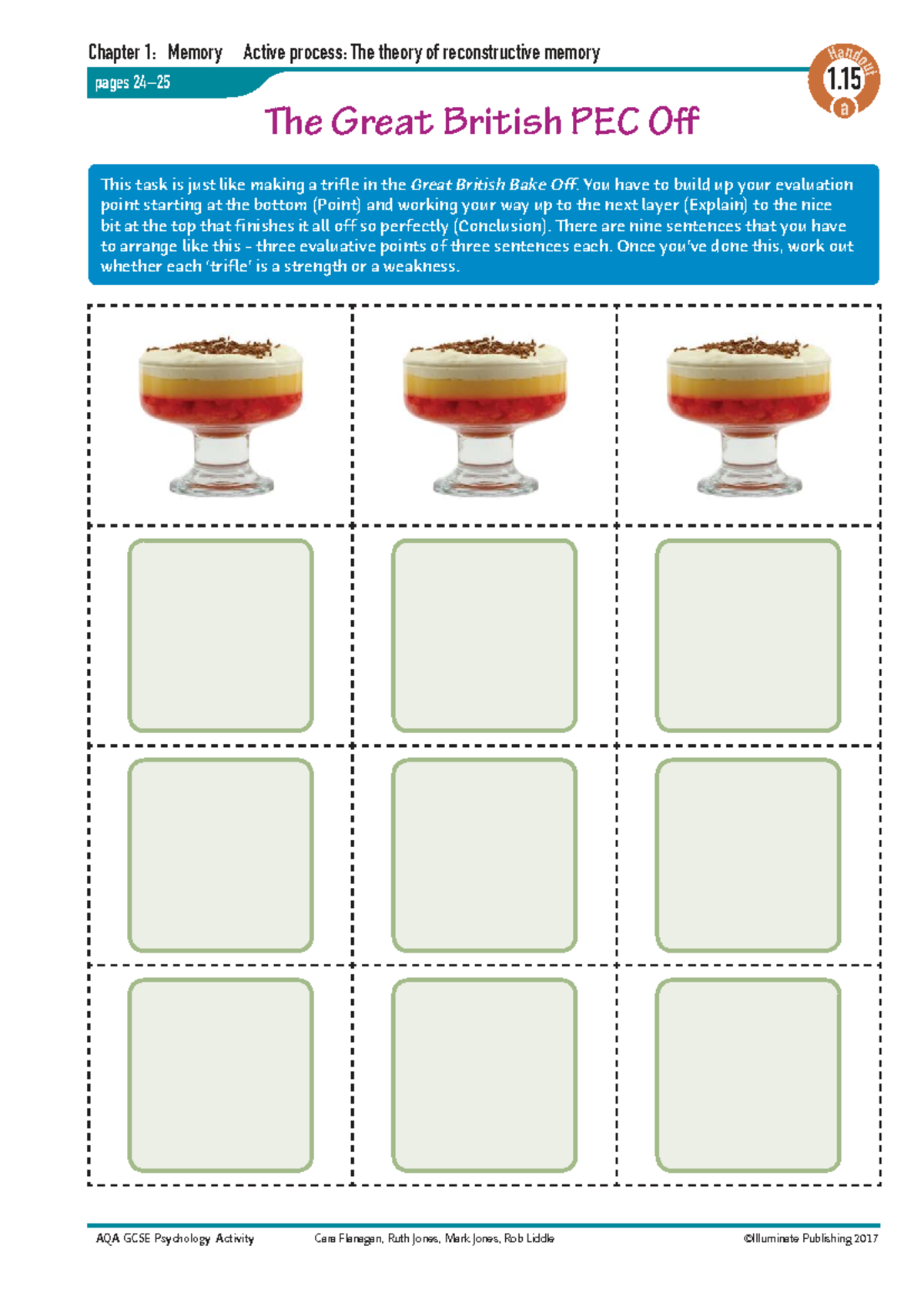 Chapter 1: Memory Active process: The theory of reconstructive memory

pages 24–25

Handout
1.15
a

The Great British PEC Off

This task is just like making a trifle in the Great British Bake Off. You have to build up your evaluation point starting at the bottom (Point) and working your way up to the next layer (Explain) to the nice bit at the top that finishes it all off so perfectly (Conclusion). There are nine sentences that you have to arrange like this – three evaluative points of three sentences each. Once you've done this, work out whether each 'trifle' is a strength or a weakness.

AQA GCSE Psychology Activity Cara Flanagan, Ruth Jones, Mark Jones, Rob Liddle ©Illuminate Publishing 2017